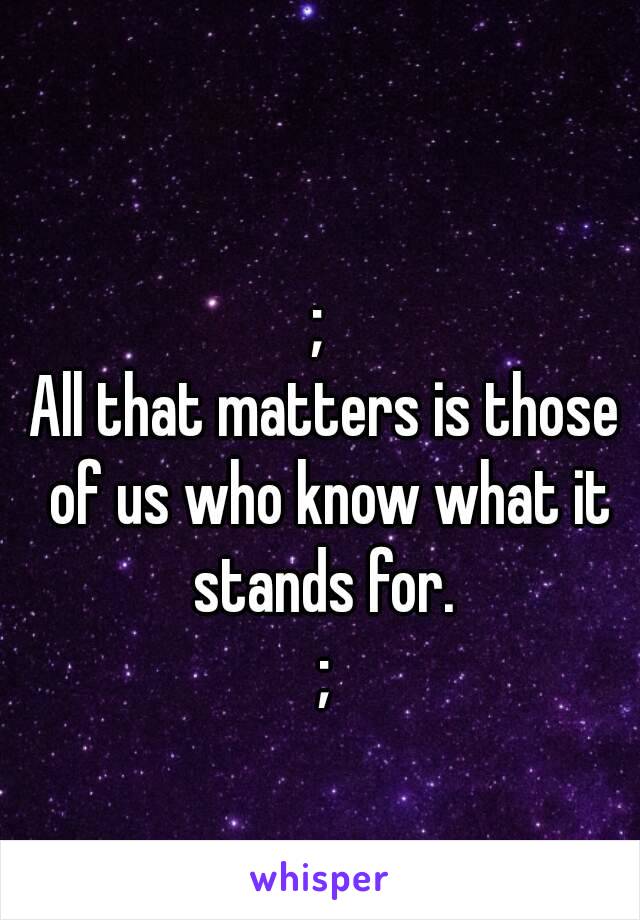 ;
All that matters is those of us who know what it stands for.
;

whisper